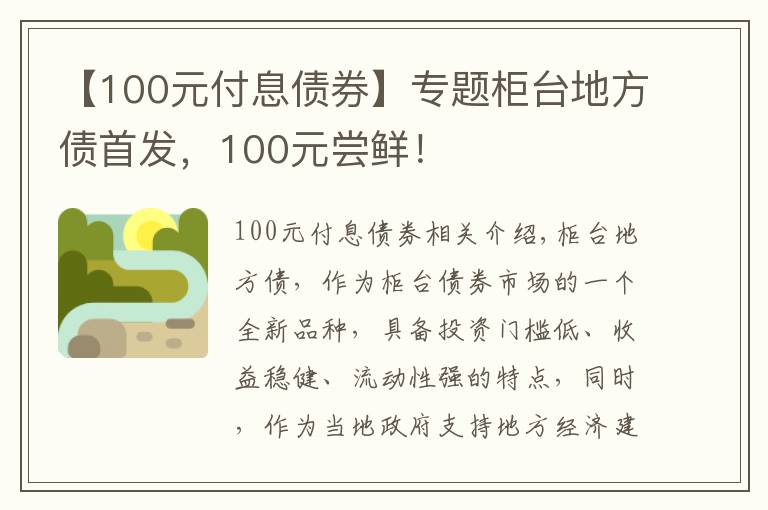 【100元付息债券】专题柜台地方债首发，100元尝鲜！

100元付息债券相关介绍，柜台地方债，作为柜台债券市场的一个全新品种，具备投资门槛低、收益稳健、流动性强的特点，同时，作为当地政府支持地方经济建